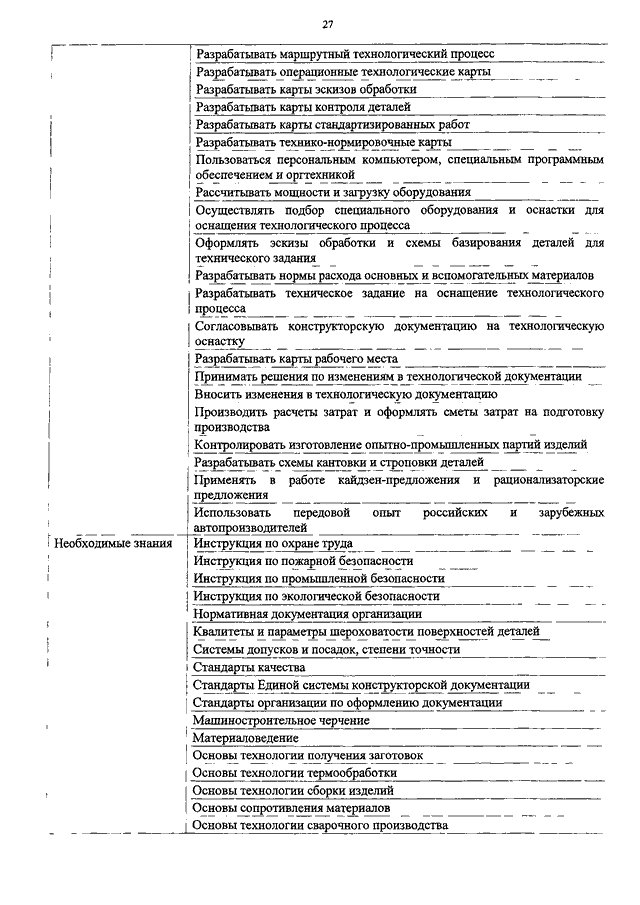 27

|  |  |
|---|---|
|  | Разрабатывать маршрутный технологический процесс |
|  | Разрабатывать операционные технологические карты |
|  | Разрабатывать карты эскизов обработки |
|  | Разрабатывать карты контроля деталей |
|  | Разрабатывать карты стандартизированных работ |
|  | Разрабатывать технико-нормировочные карты |
|  | Пользоваться персональным компьютером, специальным программным обеспечением и оргтехникой |
|  | Рассчитывать мощности и загрузку оборудования |
|  | Осуществлять подбор специального оборудования и оснастки для оснащения технологического процесса |
|  | Оформлять эскизы обработки и схемы базирования деталей для технического задания |
|  | Разрабатывать нормы расхода основных и вспомогательных материалов |
|  | Разрабатывать техническое задание на оснащение технологического процесса |
|  | Согласовывать конструкторскую документацию на технологическую оснастку |
|  | Разрабатывать карты рабочего места |
|  | Принимать решения по изменениям в технологической документации |
|  | Вносить изменения в технологическую документацию |
|  | Производить расчеты затрат и оформлять сметы затрат на подготовку производства |
|  | Контролировать изготовление опытно-промышленных партий изделий |
|  | Разрабатывать схемы кантовки и строповки деталей |
|  | Применять в работе кайдзен-предложения и рационализаторские предложения |
|  | Использовать передовой опыт российских и зарубежных автопроизводителей |
| Необходимые знания | Инструкция по охране труда |
|  | Инструкция по пожарной безопасности |
|  | Инструкция по промышленной безопасности |
|  | Инструкция по экологической безопасности |
|  | Нормативная документация организации |
|  | Квалитеты и параметры шероховатости поверхностей деталей |
|  | Системы допусков и посадок, степени точности |
|  | Стандарты качества |
|  | Стандарты Единой системы конструкторской документации |
|  | Стандарты организации по оформлению документации |
|  | Машиностроительное черчение |
|  | Материаловедение |
|  | Основы технологии получения заготовок |
|  | Основы технологии термообработки |
|  | Основы технологии сборки изделий |
|  | Основы сопротивления материалов |
|  | Основы технологии сварочного производства |